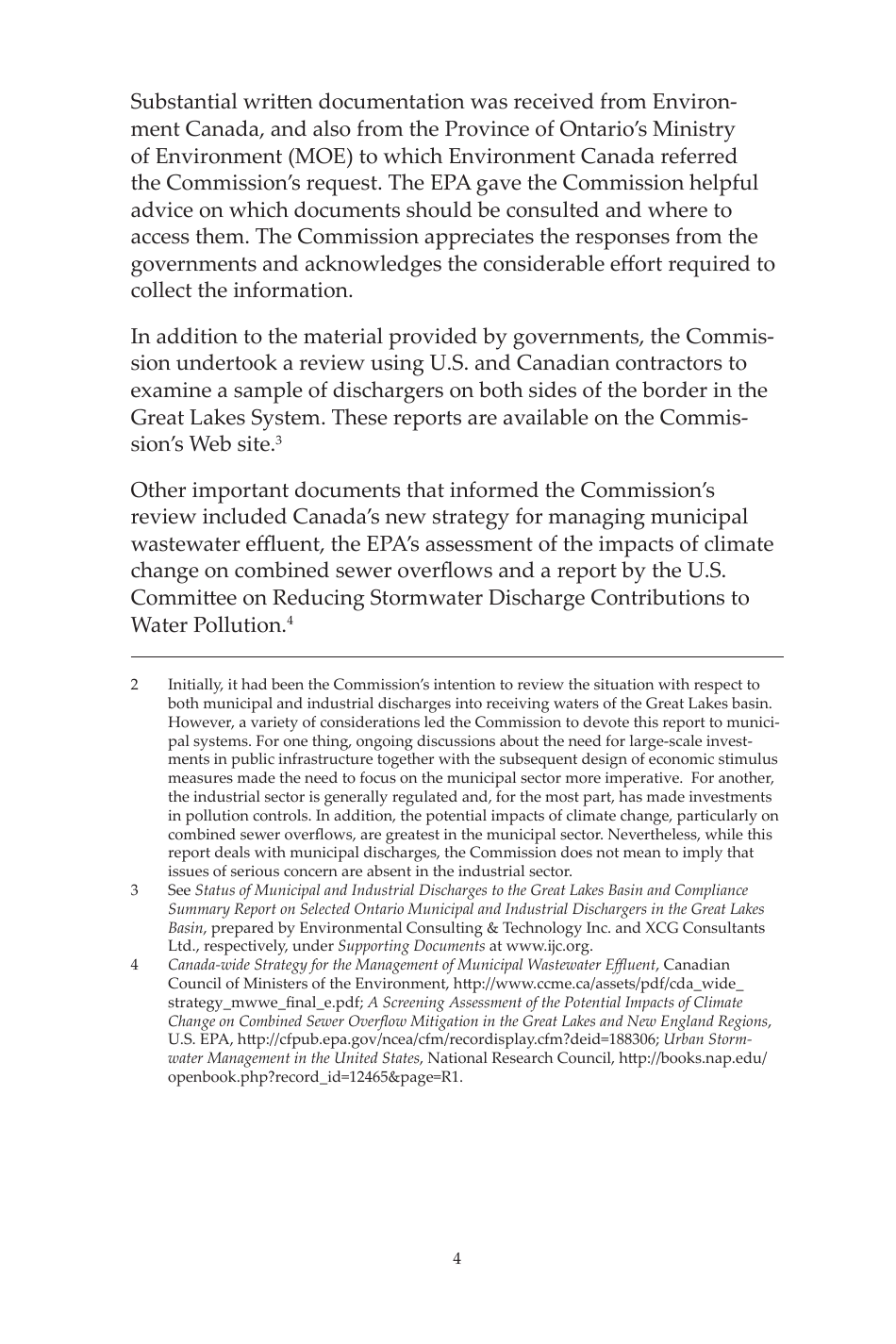 Substantial written documentation was received from Environment Canada, and also from the Province of Ontario's Ministry of Environment (MOE) to which Environment Canada referred the Commission's request. The EPA gave the Commission helpful advice on which documents should be consulted and where to access them. The Commission appreciates the responses from the governments and acknowledges the considerable effort required to collect the information.

In addition to the material provided by governments, the Commission undertook a review using U.S. and Canadian contractors to examine a sample of dischargers on both sides of the border in the Great Lakes System. These reports are available on the Commission's Web site.$^3$

Other important documents that informed the Commission's review included Canada's new strategy for managing municipal wastewater effluent, the EPA's assessment of the impacts of climate change on combined sewer overflows and a report by the U.S. Committee on Reducing Stormwater Discharge Contributions to Water Pollution.$^4$

2 Initially, it had been the Commission's intention to review the situation with respect to both municipal and industrial discharges into receiving waters of the Great Lakes basin. However, a variety of considerations led the Commission to devote this report to municipal systems. For one thing, ongoing discussions about the need for large-scale investments in public infrastructure together with the subsequent design of economic stimulus measures made the need to focus on the municipal sector more imperative. For another, the industrial sector is generally regulated and, for the most part, has made investments in pollution controls. In addition, the potential impacts of climate change, particularly on combined sewer overflows, are greatest in the municipal sector. Nevertheless, while this report deals with municipal discharges, the Commission does not mean to imply that issues of serious concern are absent in the industrial sector.

3 See Status of Municipal and Industrial Discharges to the Great Lakes Basin and Compliance Summary Report on Selected Ontario Municipal and Industrial Dischargers in the Great Lakes Basin, prepared by Environmental Consulting & Technology Inc. and XCG Consultants Ltd., respectively, under Supporting Documents at www.ijc.org.

4 Canada-wide Strategy for the Management of Municipal Wastewater Effluent, Canadian Council of Ministers of the Environment, http://www.ccme.ca/assets/pdf/cda_wide_strategy_mwwe_final_e.pdf; A Screening Assessment of the Potential Impacts of Climate Change on Combined Sewer Overflow Mitigation in the Great Lakes and New England Regions, U.S. EPA, http://cfpub.epa.gov/ncea/cfm/recordisplay.cfm?deid=188306; Urban Stormwater Management in the United States, National Research Council, http://books.nap.edu/openbook.php?record_id=12465&page=R1.

4